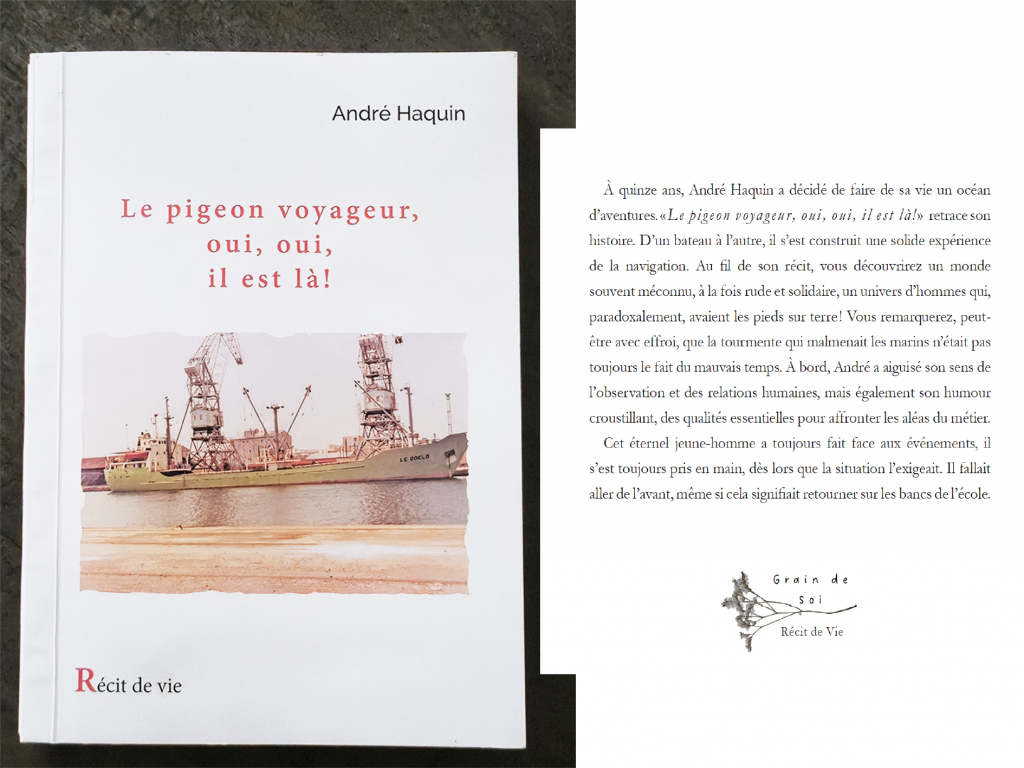 André Haquin

Le pigeon voyageur,
oui, oui,
il est là!

LE GOELO

Récit de vie

À quinze ans, André Haquin a décidé de faire de sa vie un océan d'aventures. «Le pigeon voyageur, oui, oui, il est là!» retrace son histoire. D'un bateau à l'autre, il s'est construit une solide expérience de la navigation. Au fil de son récit, vous découvrirez un monde souvent méconnu, à la fois rude et solidaire, un univers d'hommes qui, paradoxalement, avaient les pieds sur terre! Vous remarquerez, peut-être avec effroi, que la tourmente qui malmenait les marins n'était pas toujours le fait du mauvais temps. À bord, André a aiguisé son sens de l'observation et des relations humaines, mais également son humour croustillant, des qualités essentielles pour affronter les aléas du métier.

Cet éternel jeune-homme a toujours fait face aux événements, il s'est toujours pris en main, dès lors que la situation l'exigeait. Il fallait aller de l'avant, même si cela signifiait retourner sur les bancs de l'école.

Grain de
Soi
Récit de Vie